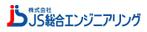 株式会社
JS総合エンジニアリング